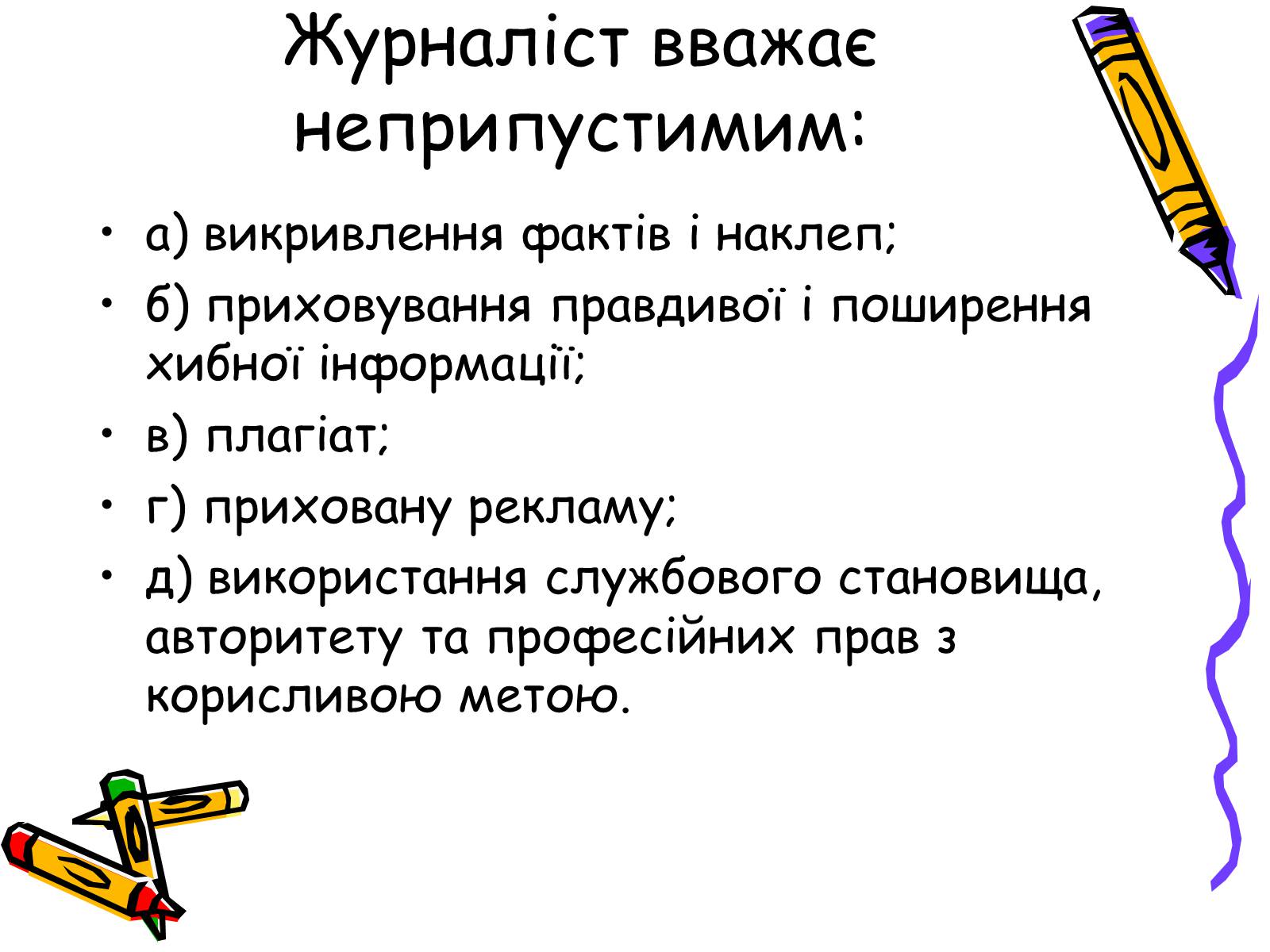 Журналіст вважає неприпустимим:

• а) викривлення фактів і наклеп;
• б) приховування правдивої і поширення хибної інформації;
• в) плагіат;
• г) приховану рекламу;
• д) використання службового становища, авторитету та професійних прав з корисливою метою.